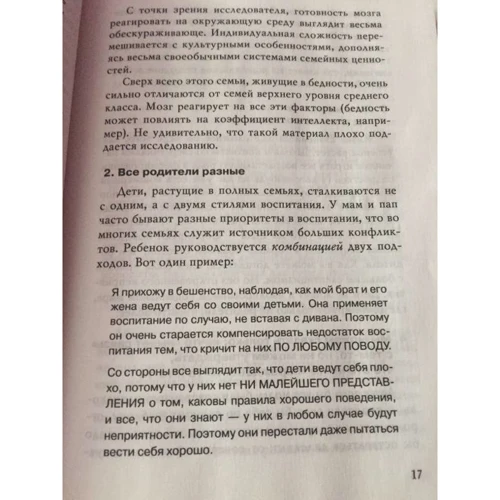 С точки зрения исследователя, готовность мозга реагировать на окружающую среду выглядит весьма обескураживающе. Индивидуальная сложность перемешивается с культурными особенностями, дополняясь весьма своеобычными системами семейных ценностей.

Сверх всего этого семьи, живущие в бедности, очень сильно отличаются от семей верхнего уровня среднего класса. Мозг реагирует на все эти факторы (бедность может повлиять на коэффициент интеллекта, например). Не удивительно, что такой материал плохо поддается исследованию.

2. Все родители разные

Дети, растущие в полных семьях, сталкиваются не с одним, а с двумя стилями воспитания. У мам и пап часто бывают разные приоритеты в воспитании, что во многих семьях служит источником больших конфликтов. Ребенок руководствуется комбинацией двух подходов. Вот один пример:

Я прихожу в бешенство, наблюдая, как мой брат и его жена ведут себя со своими детьми. Она применяет воспитание по случаю, не вставая с дивана. Поэтому он очень старается компенсировать недостаток воспитания тем, что кричит на них ПО ЛЮБОМУ ПОВОДУ.

Со стороны все выглядит так, что дети ведут себя плохо, потому что у них нет НИ МАЛЕЙШЕГО ПРЕДСТАВЛЕНИЯ о том, каковы правила хорошего поведения, и все, что они знают — у них в любом случае будут неприятности. Поэтому они перестали даже пытаться вести себя хорошо.

17